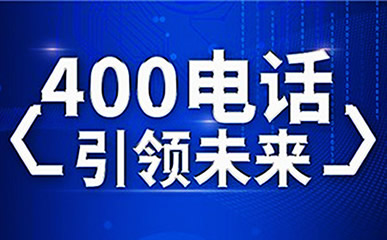 400电话
引领未来